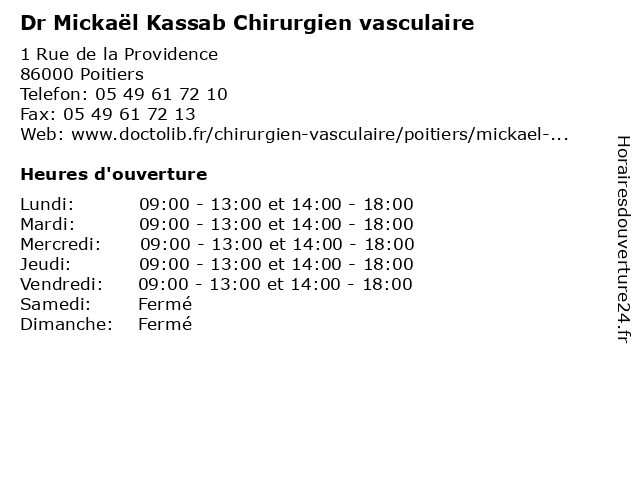 Dr Mickaël Kassab Chirurgien vasculaire

1 Rue de la Providence
86000 Poitiers
Telefon: 05 49 61 72 10
Fax: 05 49 61 72 13
Web: www.doctolib.fr/chirurgien-vasculaire/poitiers/mickael-...

Heures d'ouverture

| | |
|---|---|
| Lundi: | 09:00 - 13:00 et 14:00 - 18:00 |
| Mardi: | 09:00 - 13:00 et 14:00 - 18:00 |
| Mercredi: | 09:00 - 13:00 et 14:00 - 18:00 |
| Jeudi: | 09:00 - 13:00 et 14:00 - 18:00 |
| Vendredi: | 09:00 - 13:00 et 14:00 - 18:00 |
| Samedi: | Fermé |
| Dimanche: | Fermé |

Horairesdouverture24.fr